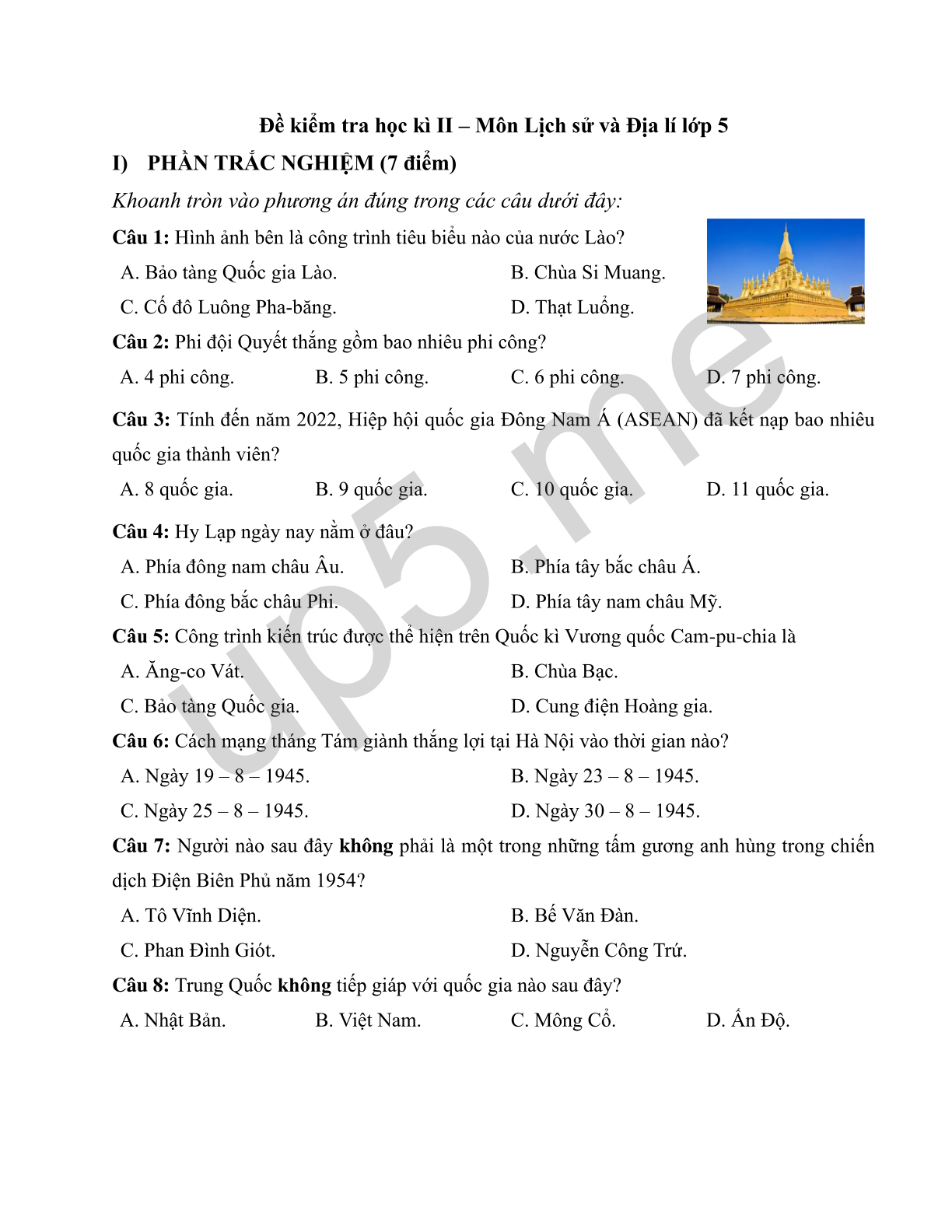 Đề kiểm tra học kì II – Môn Lịch sử và Địa lí lớp 5

I) PHẦN TRẮC NGHIỆM (7 điểm)

Khoanh tròn vào phương án đúng trong các câu dưới đây:

Câu 1: Hình ảnh bên là công trình tiêu biểu nào của nước Lào?

A. Bảo tàng Quốc gia Lào.
B. Chùa Si Muang.
C. Cố đô Luông Pha-băng.
D. Thạt Luổng.

Câu 2: Phi đội Quyết thắng gồm bao nhiêu phi công?

A. 4 phi công.
B. 5 phi công.
C. 6 phi công.
D. 7 phi công.

Câu 3: Tính đến năm 2022, Hiệp hội quốc gia Đông Nam Á (ASEAN) đã kết nạp bao nhiêu quốc gia thành viên?

A. 8 quốc gia.
B. 9 quốc gia.
C. 10 quốc gia.
D. 11 quốc gia.

Câu 4: Hy Lạp ngày nay nằm ở đâu?

A. Phía đông nam châu Âu.
B. Phía tây bắc châu Á.
C. Phía đông bắc châu Phi.
D. Phía tây nam châu Mỹ.

Câu 5: Công trình kiến trúc được thể hiện trên Quốc kì Vương quốc Cam-pu-chia là

A. Ăng-co Vát.
B. Chùa Bạc.
C. Bảo tàng Quốc gia.
D. Cung điện Hoàng gia.

Câu 6: Cách mạng tháng Tám giành thắng lợi tại Hà Nội vào thời gian nào?

A. Ngày 19 – 8 – 1945.
B. Ngày 23 – 8 – 1945.
C. Ngày 25 – 8 – 1945.
D. Ngày 30 – 8 – 1945.

Câu 7: Người nào sau đây không phải là một trong những tấm gương anh hùng trong chiến dịch Điện Biên Phủ năm 1954?

A. Tô Vĩnh Diện.
B. Bế Văn Đàn.
C. Phan Đình Giót.
D. Nguyễn Công Trứ.

Câu 8: Trung Quốc không tiếp giáp với quốc gia nào sau đây?

A. Nhật Bản.
B. Việt Nam.
C. Mông Cổ.
D. Ấn Độ.

up5.me